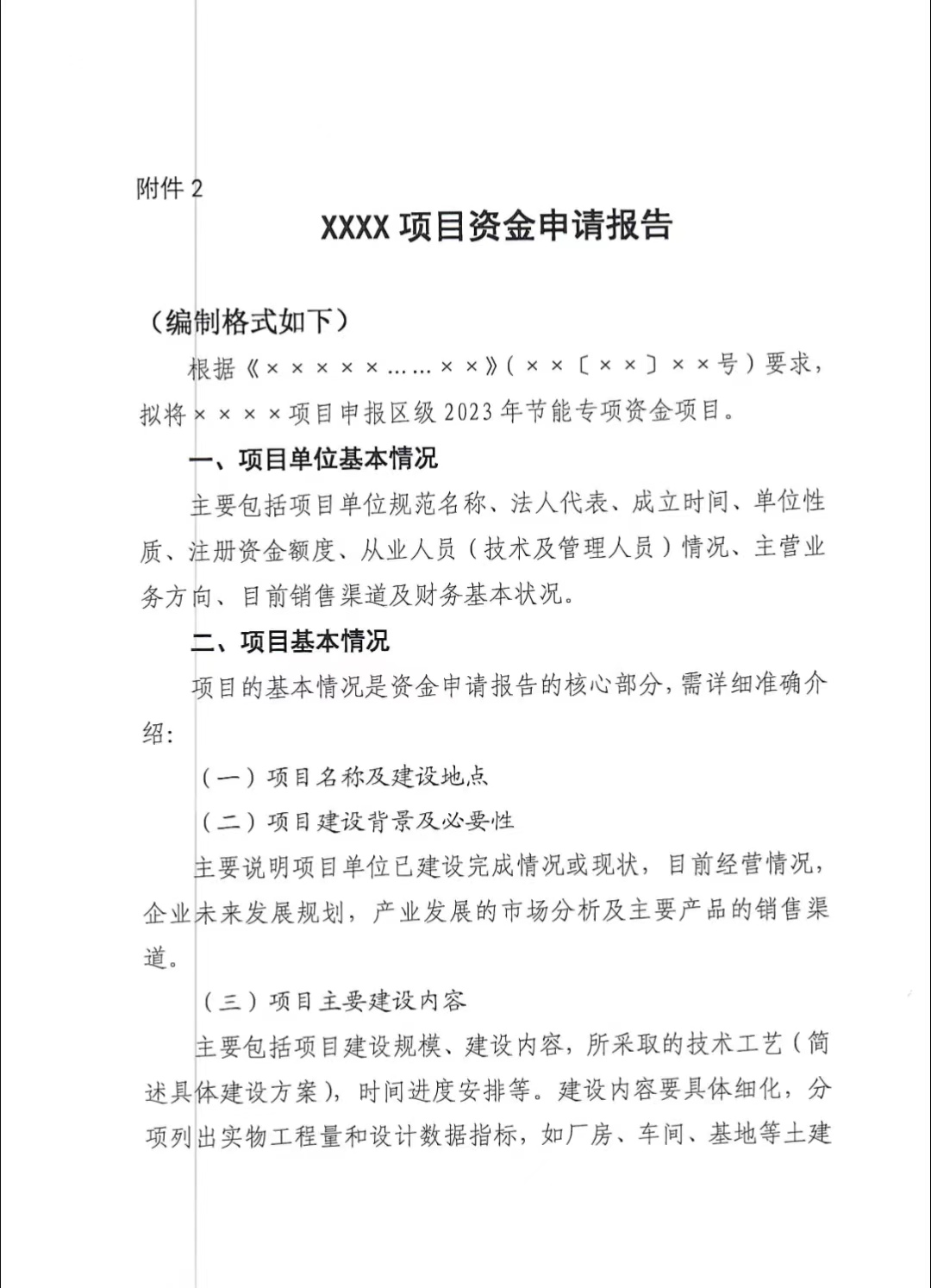 附件 2

XXXX 项目资金申请报告

（编制格式如下）

根据《×××××……××》（××〔××〕××号）要求，拟将××××项目申报区级 2023 年节能专项资金项目。

一、项目单位基本情况

主要包括项目单位规范名称、法人代表、成立时间、单位性质、注册资金额度、从业人员（技术及管理人员）情况、主营业务方向、目前销售渠道及财务基本状况。

二、项目基本情况

项目的基本情况是资金申请报告的核心部分，需详细准确介绍：

（一）项目名称及建设地点

（二）项目建设背景及必要性

主要说明项目单位已建设完成情况或现状，目前经营情况，企业未来发展规划，产业发展的市场分析及主要产品的销售渠道。

（三）项目主要建设内容

主要包括项目建设规模、建设内容，所采取的技术工艺（简述具体建设方案），时间进度安排等。建设内容要具体细化，分项列出实物工程量和设计数据指标，如厂房、车间、基地等土建